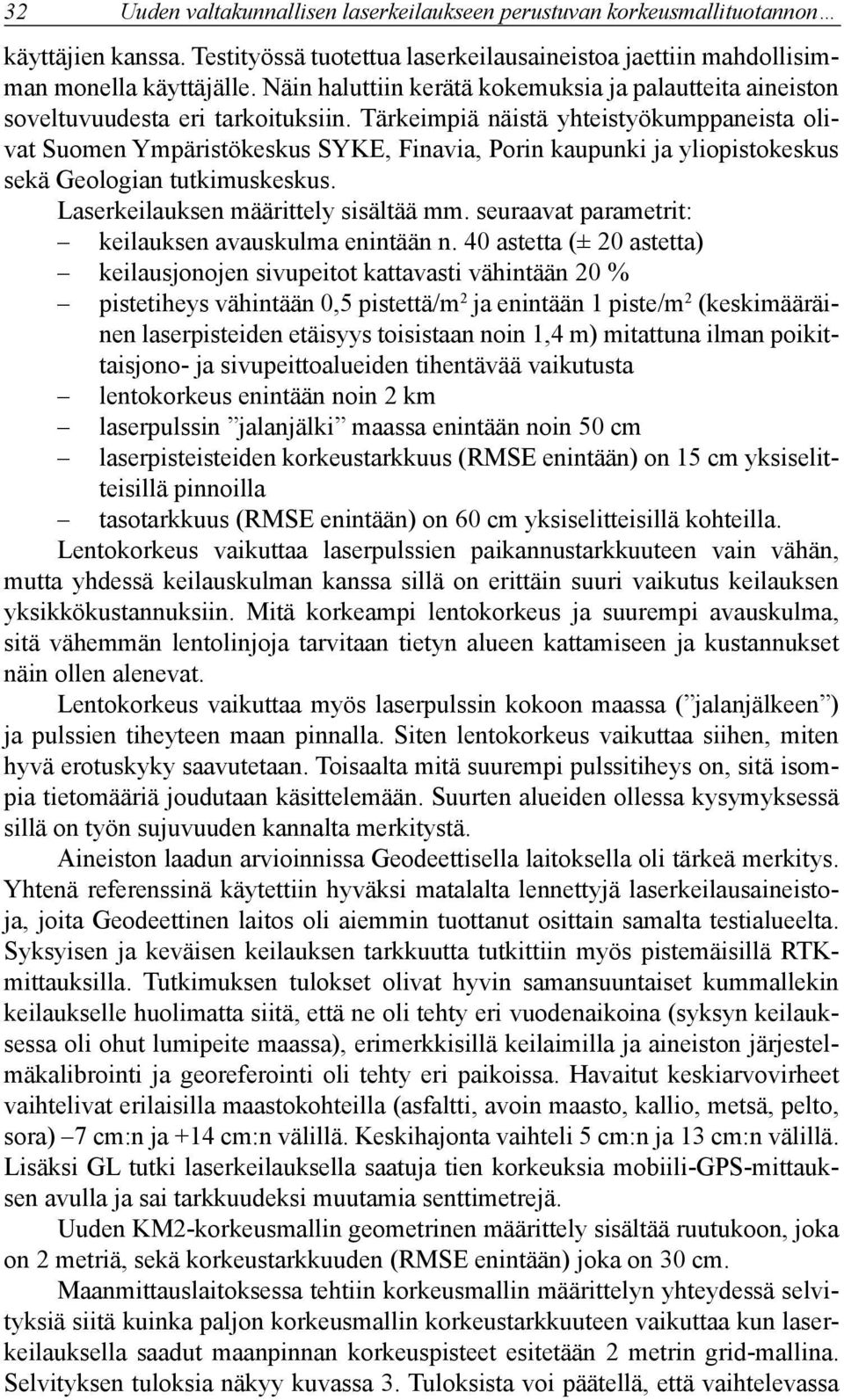 32 Uuden valtakunnallisen laserkeilaukseen perustuvan korkeusmallituotannon…

käyttäjien kanssa. Testityössä tuotettua laserkeilausaineistoa jaettiin mahdollisimman monella käyttäjälle. Näin haluttiin kerätä kokemuksia ja palautteita aineiston soveltuvuudesta eri tarkoituksiin. Tärkeimpiä näistä yhteistyökumppaneista olivat Suomen Ympäristökeskus SYKE, Finavia, Porin kaupunki ja yliopistokeskus sekä Geologian tutkimuskeskus.

Laserkeilauksen määrittely sisältää mm. seuraavat parametrit:
– keilauksen avauskulma enintään n. 40 astetta (± 20 astetta)
– keilausjonojen sivupeitot kattavasti vähintään 20 %
– pistetiheys vähintään 0,5 pistettä/m$^2$ ja enintään 1 piste/m$^2$ (keskimääräinen laserpisteiden etäisyys toisistaan noin 1,4 m) mitattuna ilman poikittaisjono- ja sivupeittoalueiden tihentävää vaikutusta
– lentokorkeus enintään noin 2 km
– laserpulssin ”jalanjälki” maassa enintään noin 50 cm
– laserpisteisteiden korkeustarkkuus (RMSE enintään) on 15 cm yksiselitteisillä pinnoilla
– tasotarkkuus (RMSE enintään) on 60 cm yksiselitteisillä kohteilla.

Lentokorkeus vaikuttaa laserpulssien paikannustarkkuuteen vain vähän, mutta yhdessä keilauskulman kanssa sillä on erittäin suuri vaikutus keilauksen yksikkökustannuksiin. Mitä korkeampi lentokorkeus ja suurempi avauskulma, sitä vähemmän lentolinjoja tarvitaan tietyn alueen kattamiseen ja kustannukset näin ollen alenevat.

Lentokorkeus vaikuttaa myös laserpulssin kokoon maassa (”jalanjälkeen”) ja pulssien tiheyteen maan pinnalla. Siten lentokorkeus vaikuttaa siihen, miten hyvä erotuskyky saavutetaan. Toisaalta mitä suurempi pulssitiheys on, sitä isompia tietomääriä joudutaan käsittelemään. Suurten alueiden ollessa kysymyksessä sillä on työn sujuvuuden kannalta merkitystä.

Aineiston laadun arvioinnissa Geodeettisella laitoksella oli tärkeä merkitys. Yhtenä referenssinä käytettiin hyväksi matalalta lennettyjä laserkeilausaineistoja, joita Geodeettinen laitos oli aiemmin tuottanut osittain samalta testialueelta. Syksyisen ja keväisen keilauksen tarkkuutta tutkittiin myös pistemäisillä RTK-mittauksilla. Tutkimuksen tulokset olivat hyvin samansuuntaiset kummallekin keilaukselle huolimatta siitä, että ne oli tehty eri vuodenaikoina (syksyn keilauksessa oli ohut lumipeite maassa), erimerkkisillä keilaimilla ja aineiston järjestelmäkalibrointi ja georeferointi oli tehty eri paikoissa. Havaitut keskiarvovirheet vaihtelivat erilaisilla maastokohteilla (asfaltti, avoin maasto, kallio, metsä, pelto, sora) –7 cm:n ja +14 cm:n välillä. Keskihajonta vaihteli 5 cm:n ja 13 cm:n välillä. Lisäksi GL tutki laserkeilauksella saatuja tien korkeuksia mobiili-GPS-mittauksen avulla ja sai tarkkuudeksi muutamia senttimetrejä.

Uuden KM2-korkeusmallin geometrinen määrittely sisältää ruutukoon, joka on 2 metriä, sekä korkeustarkkuuden (RMSE enintään) joka on 30 cm.

Maanmittauslaitoksessa tehtiin korkeusmallin määrittelyn yhteydessä selvityksiä siitä kuinka paljon korkeusmallin korkeustarkkuuteen vaikuttaa kun laserkeilauksella saadut maanpinnan korkeuspisteet esitetään 2 metrin grid-mallina. Selvityksen tuloksia näkyy kuvassa 3. Tuloksista voi päätellä, että vaihtelevassa